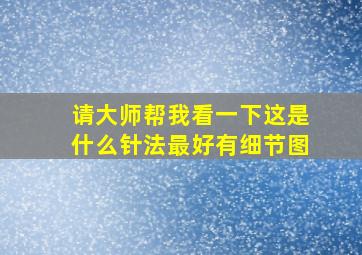 请大师帮我看一下这是什么针法最好有细节图